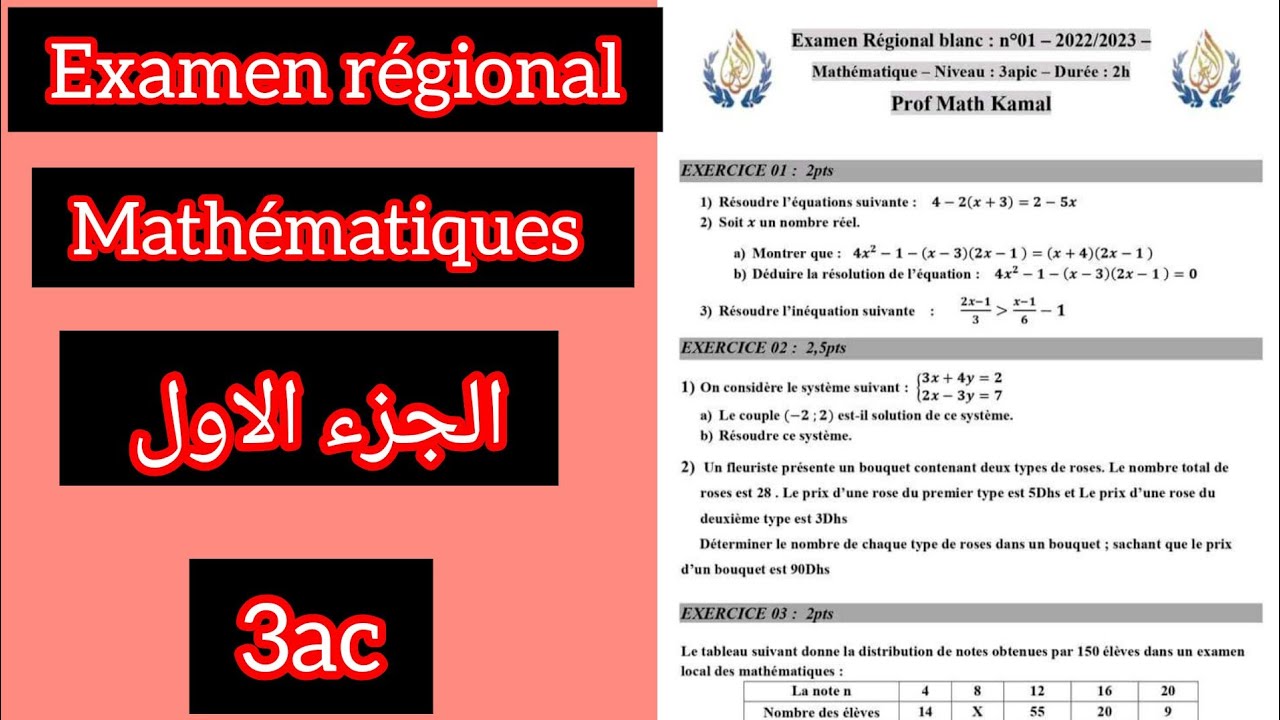 Examen régional

Mathématiques

الجزء الاول

3ac

Examen Régional blanc : n°01 – 2022/2023 –
Mathématique – Niveau : 3apic – Durée : 2h
Prof Math Kamal

EXERCICE 01 : 2pts

1) Résoudre l'équations suivante : $4 - 2(x + 3) = 2 - 5x$
2) Soit $x$ un nombre réel.
a) Montrer que : $4x^2 - 1 - (x - 3)(2x - 1) = (x + 4)(2x - 1)$
b) Déduire la résolution de l'équation : $4x^2 - 1 - (x - 3)(2x - 1) = 0$

3) Résoudre l'inéquation suivante : $\frac{2x-1}{3} > \frac{x-1}{6} - 1$

EXERCICE 02 : 2,5pts

1) On considère le système suivant : $\begin{cases} 3x + 4y = 2 \\ 2x - 3y = 7 \end{cases}$
a) Le couple $(-2 ; 2)$ est-il solution de ce système.
b) Résoudre ce système.

2) Un fleuriste présente un bouquet contenant deux types de roses. Le nombre total de roses est 28 . Le prix d'une rose du premier type est 5Dhs et Le prix d'une rose du deuxième type est 3Dhs
Déterminer le nombre de chaque type de roses dans un bouquet ; sachant que le prix d'un bouquet est 90Dhs

EXERCICE 03 : 2pts

Le tableau suivant donne la distribution de notes obtenues par 150 élèves dans un examen local des mathématiques :

| La note n | 4 | 8 | 12 | 16 | 20 |
|---|---|---|---|---|---|
| Nombre des élèves | 14 | X | 55 | 20 | 9 |